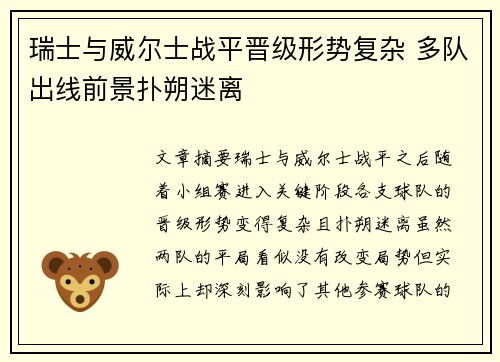 瑞士与威尔士战平晋级形势复杂 多队出线前景扑朔迷离

文章摘要瑞士与威尔士战平之后随着小组赛进入关键阶段各支球队的晋级形势变得复杂且扑朔迷离虽然两队的平局看似没有改变局势但实际上却深刻影响了其他参赛球队的